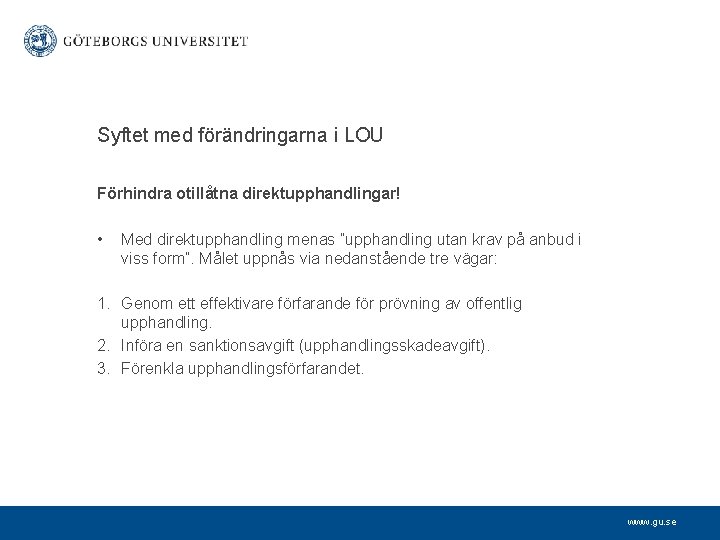 GÖTEBORGS UNIVERSITET

Syftet med förändringarna i LOU

Förhindra otillåtna direktupphandlingar!

• Med direktupphandling menas "upphandling utan krav på anbud i viss form". Målet uppnås via nedanstående tre vägar:

1. Genom ett effektivare förfarande för prövning av offentlig upphandling.
2. Införa en sanktionsavgift (upphandlingsskadeavgift).
3. Förenkla upphandlingsförfarandet.

www.gu.se